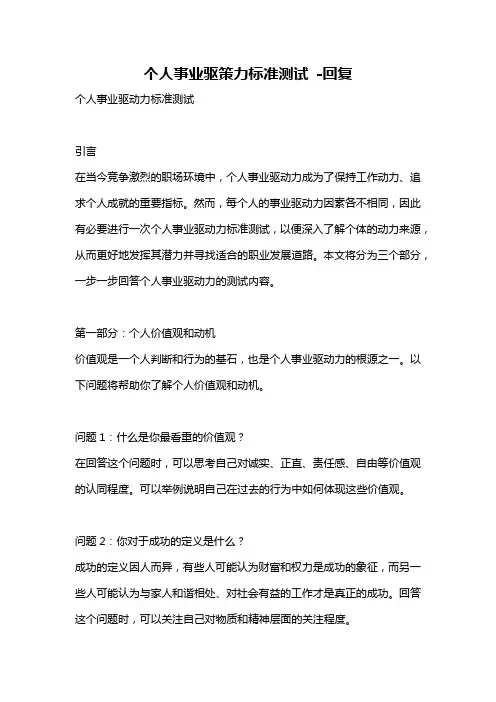 个人事业驱策力标准测试 -回复

个人事业驱动力标准测试

引言

在当今竞争激烈的职场环境中，个人事业驱动力成为了保持工作动力、追求个人成就的重要指标。然而，每个人的事业驱动力因素各不相同，因此有必要进行一次个人事业驱动力标准测试，以便深入了解个体的动力来源，从而更好地发挥其潜力并寻找适合的职业发展道路。本文将分为三个部分，一步一步回答个人事业驱动力的测试内容。

第一部分：个人价值观和动机

价值观是一个人判断和行为的基石，也是个人事业驱动力的根源之一。以下问题将帮助你了解个人价值观和动机。

问题 1：什么是你最看重的价值观？

在回答这个问题时，可以思考自己对诚实、正直、责任感、自由等价值观的认同程度。可以举例说明自己在过去的行为中如何体现这些价值观。

问题 2：你对于成功的定义是什么？

成功的定义因人而异，有些人可能认为财富和权力是成功的象征，而另一些人可能认为与家人和谐相处、对社会有益的工作才是真正的成功。回答这个问题时，可以关注自己对物质和精神层面的关注程度。